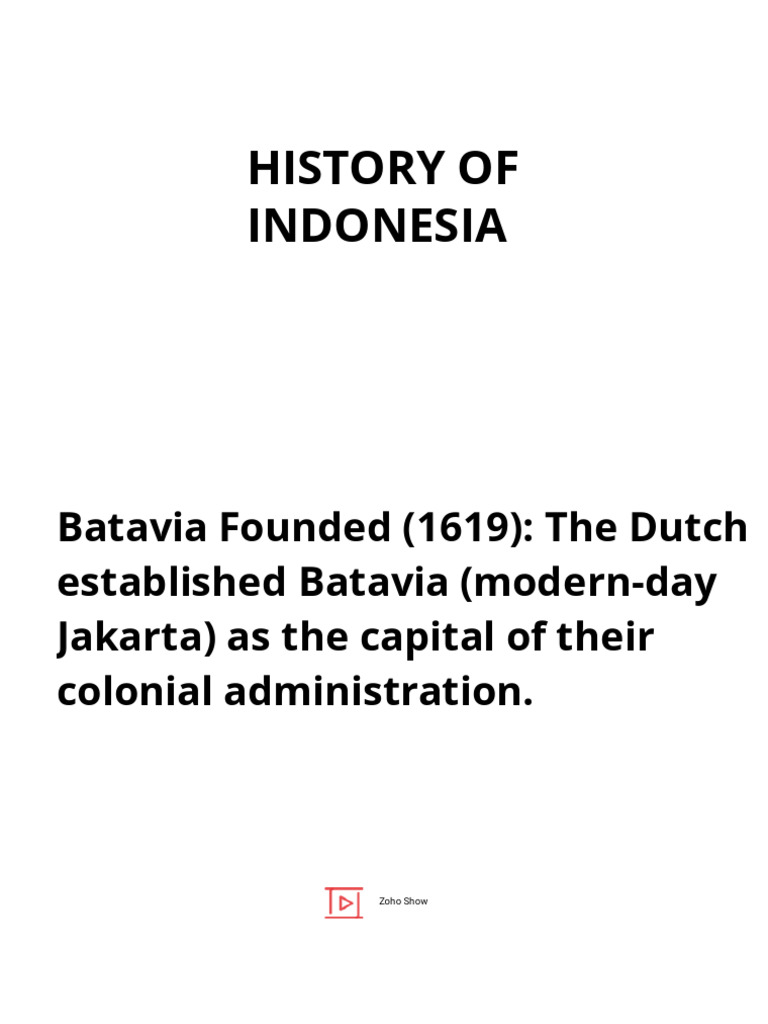 HISTORY OF INDONESIA

Batavia Founded (1619): The Dutch established Batavia (modern-day Jakarta) as the capital of their colonial administration.

Zoho Show